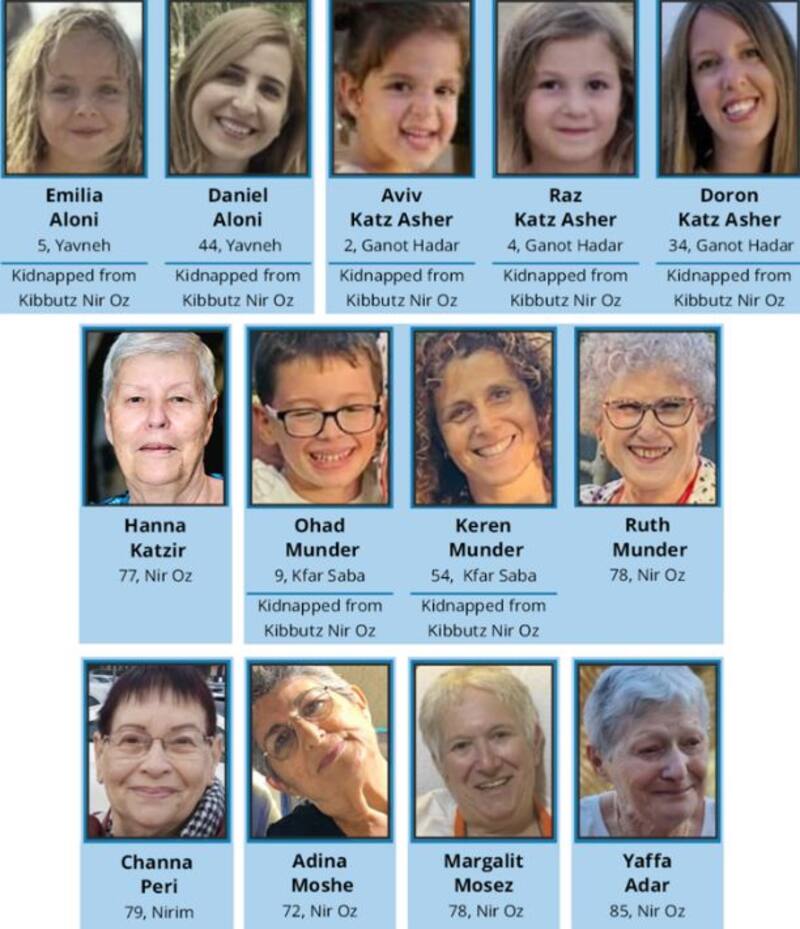 Emilia Aloni
5, Yavneh
Kidnapped from Kibbutz Nir Oz

Daniel Aloni
44, Yavneh
Kidnapped from Kibbutz Nir Oz

Aviv Katz Asher
2, Ganot Hadar
Kidnapped from Kibbutz Nir Oz

Raz Katz Asher
4, Ganot Hadar
Kidnapped from Kibbutz Nir Oz

Doron Katz Asher
34, Ganot Hadar
Kidnapped from Kibbutz Nir Oz

Hanna Katzir
77, Nir Oz

Ohad Munder
9, Kfar Saba
Kidnapped from Kibbutz Nir Oz

Keren Munder
54, Kfar Saba
Kidnapped from Kibbutz Nir Oz

Ruth Munder
78, Nir Oz

Channa Peri
79, Nirim

Adina Moshe
72, Nir Oz

Margalit Mosez
78, Nir Oz

Yaffa Adar
85, Nir Oz